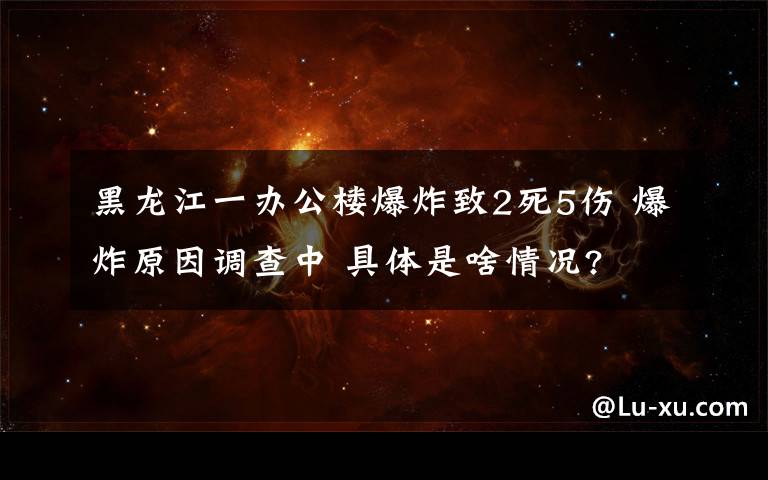 黑龙江一办公楼爆炸致2死5伤 爆炸原因调查中 具体是啥情况?

@Lu-xu.com